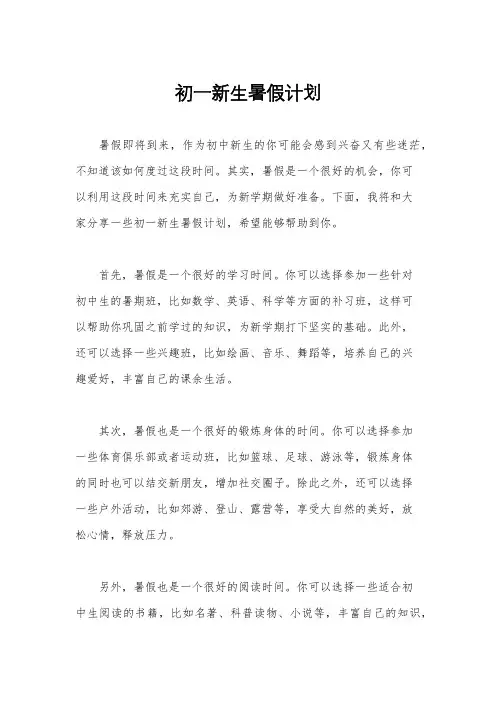 初一新生暑假计划

暑假即将到来，作为初中新生的你可能会感到兴奋又有些迷茫，不知道该如何度过这段时间。其实，暑假是一个很好的机会，你可以利用这段时间来充实自己，为新学期做好准备。下面，我将和大家分享一些初一新生暑假计划，希望能够帮助到你。

首先，暑假是一个很好的学习时间。你可以选择参加一些针对初中生的暑期班，比如数学、英语、科学等方面的补习班，这样可以帮助你巩固之前学过的知识，为新学期打下坚实的基础。此外，还可以选择一些兴趣班，比如绘画、音乐、舞蹈等，培养自己的兴趣爱好，丰富自己的课余生活。

其次，暑假也是一个很好的锻炼身体的时间。你可以选择参加一些体育俱乐部或者运动班，比如篮球、足球、游泳等，锻炼身体的同时也可以结交新朋友，增加社交圈子。除此之外，还可以选择一些户外活动，比如郊游、登山、露营等，享受大自然的美好，放松心情，释放压力。

另外，暑假也是一个很好的阅读时间。你可以选择一些适合初中生阅读的书籍，比如名著、科普读物、小说等，丰富自己的知识，